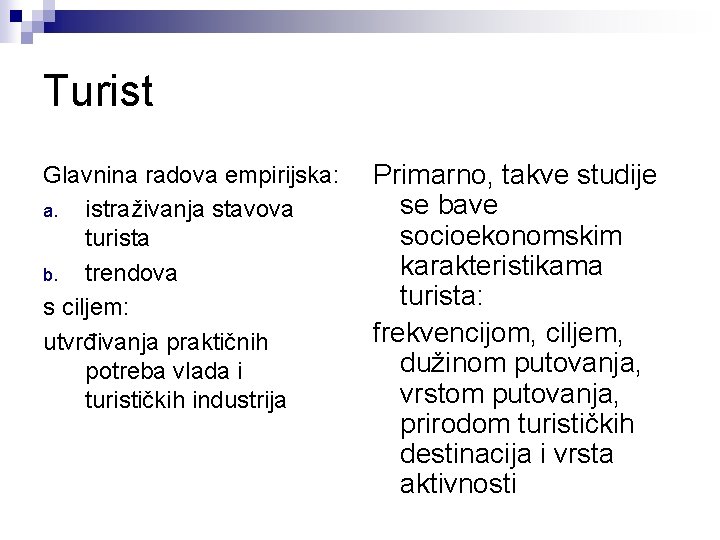 Turist

Glavnina radova empirijska:

a. istraživanja stavova turista

b. trendova

s ciljem:

utvrđivanja praktičnih potreba vlada i turističkih industrija

Primarno, takve studije se bave socioekonomskim karakteristikama turista:

frekvencijom, ciljem, dužinom putovanja, vrstom putovanja, prirodom turističkih destinacija i vrsta aktivnosti